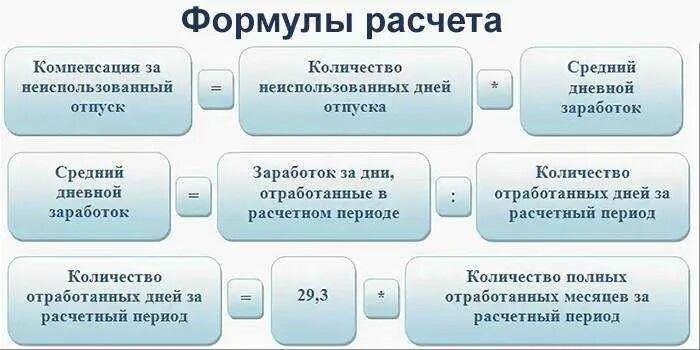 Формулы расчета

Компенсация за неиспользованный отпуск = Количество неиспользованных дней отпуска * Средний дневной заработок

Средний дневной заработок = Заработок за дни, отработанные в расчетном периоде : Количество отработанных дней за расчетный период

Количество отработанных дней за расчетный период = 29,3 * Количество полных отработанных месяцев за расчетный период